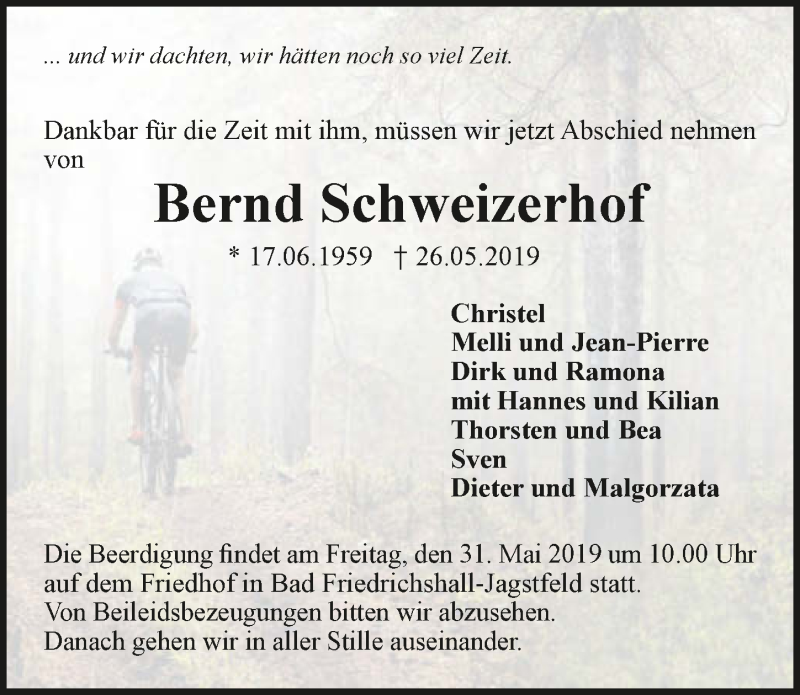 ... und wir dachten, wir hätten noch so viel Zeit.

Dankbar für die Zeit mit ihm, müssen wir jetzt Abschied nehmen von

Bernd Schweizerhof

* 17.06.1959 † 26.05.2019

Christel
Melli und Jean-Pierre
Dirk und Ramona
mit Hannes und Kilian
Thorsten und Bea
Sven
Dieter und Malgorzata

Die Beerdigung findet am Freitag, den 31. Mai 2019 um 10.00 Uhr auf dem Friedhof in Bad Friedrichshall-Jagstfeld statt.
Von Beileidsbezeugungen bitten wir abzusehen.
Danach gehen wir in aller Stille auseinander.